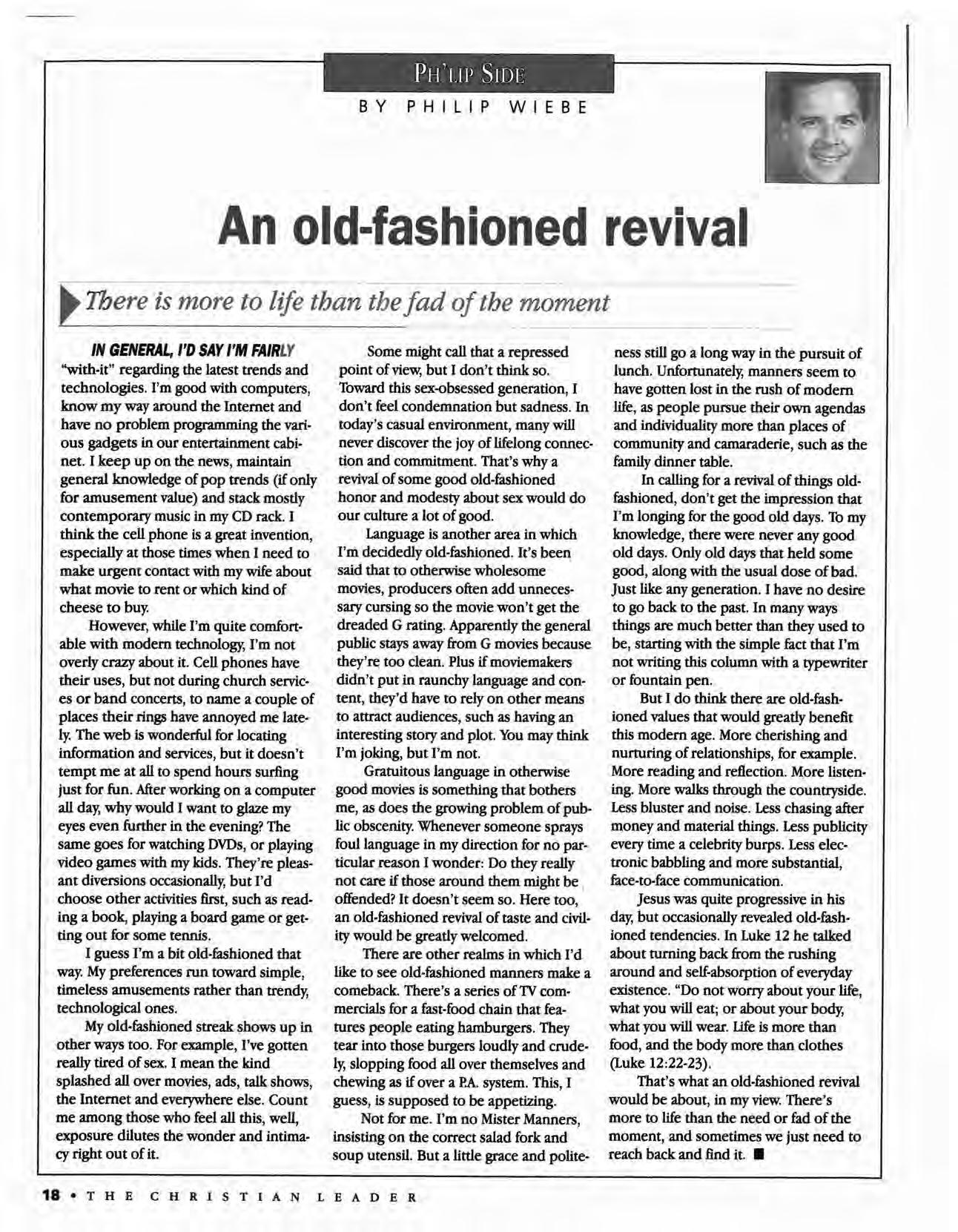 PH'LIP SIDE

BY PHILIP WIEBE

An old-fashioned revival

There is more to life than the fad of the moment

IN GENERAL, I'D SAY I'M FAIRLY "with-it" regarding the latest trends and technologies. I'm good with computers, know my way around the Internet and have no problem programming the various gadgets in our entertainment cabinet. I keep up on the news, maintain general knowledge of pop trends (if only for amusement value) and stack mostly contemporary music in my CD rack. I think the cell phone is a great invention, especially at those times when I need to make urgent contact with my wife about what movie to rent or which kind of cheese to buy.

However, while I'm quite comfortable with modern technology, I'm not overly crazy about it. Cell phones have their uses, but not during church services or band concerts, to name a couple of places their rings have annoyed me lately. The web is wonderful for locating information and services, but it doesn't tempt me at all to spend hours surfing just for fun. After working on a computer all day, why would I want to glaze my eyes even further in the evening? The same goes for watching DVDs, or playing video games with my kids. They're pleasant diversions occasionally, but I'd choose other activities first, such as reading a book, playing a board game or getting out for some tennis.

I guess I'm a bit old-fashioned that way. My preferences run toward simple, timeless amusements rather than trendy, technological ones.

My old-fashioned streak shows up in other ways too. For example, I've gotten really tired of sex. I mean the kind splashed all over movies, ads, talk shows, the Internet and everywhere else. Count me among those who feel all this, well, exposure dilutes the wonder and intimacy right out of it.

Some might call that a repressed point of view, but I don't think so. Toward this sex-obsessed generation, I don't feel condemnation but sadness. In today's casual environment, many will never discover the joy of lifelong connection and commitment. That's why a revival of some good old-fashioned honor and modesty about sex would do our culture a lot of good.

Language is another area in which I'm decidedly old-fashioned. It's been said that to otherwise wholesome movies, producers often add unnecessary cursing so the movie won't get the dreaded G rating. Apparently the general public stays away from G movies because they're too clean. Plus if moviemakers didn't put in raunchy language and content, they'd have to rely on other means to attract audiences, such as having an interesting story and plot. You may think I'm joking, but I'm not.

Gratuitous language in otherwise good movies is something that bothers me, as does the growing problem of public obscenity. Whenever someone sprays foul language in my direction for no particular reason I wonder: Do they really not care if those around them might be offended? It doesn't seem so. Here too, an old-fashioned revival of taste and civility would be greatly welcomed.

There are other realms in which I'd like to see old-fashioned manners make a comeback. There's a series of TV commercials for a fast-food chain that features people eating hamburgers. They tear into those burgers loudly and crudely, slopping food all over themselves and chewing as if over a P.A. system. This, I guess, is supposed to be appetizing.

Not for me. I'm no Mister Manners, insisting on the correct salad fork and soup utensil. But a little grace and politeness still go a long way in the pursuit of lunch. Unfortunately, manners seem to have gotten lost in the rush of modern life, as people pursue their own agendas and individuality more than places of community and camaraderie, such as the family dinner table.

In calling for a revival of things old-fashioned, don't get the impression that I'm longing for the good old days. To my knowledge, there were never any good old days. Only old days that held some good, along with the usual dose of bad. Just like any generation. I have no desire to go back to the past. In many ways things are much better than they used to be, starting with the simple fact that I'm not writing this column with a typewriter or fountain pen.

But I do think there are old-fashioned values that would greatly benefit this modern age. More cherishing and nurturing of relationships, for example. More reading and reflection. More listening. More walks through the countryside. Less bluster and noise. Less chasing after money and material things. Less publicity every time a celebrity burps. Less electronic babbling and more substantial, face-to-face communication.

Jesus was quite progressive in his day, but occasionally revealed old-fashioned tendencies. In Luke 12 he talked about turning back from the rushing around and self-absorption of everyday existence. "Do not worry about your life, what you will eat; or about your body, what you will wear. Life is more than food, and the body more than clothes (Luke 12:22-23).

That's what an old-fashioned revival would be about, in my view. There's more to life than the need or fad of the moment, and sometimes we just need to reach back and find it. ■

18 • THE CHRISTIAN LEADER